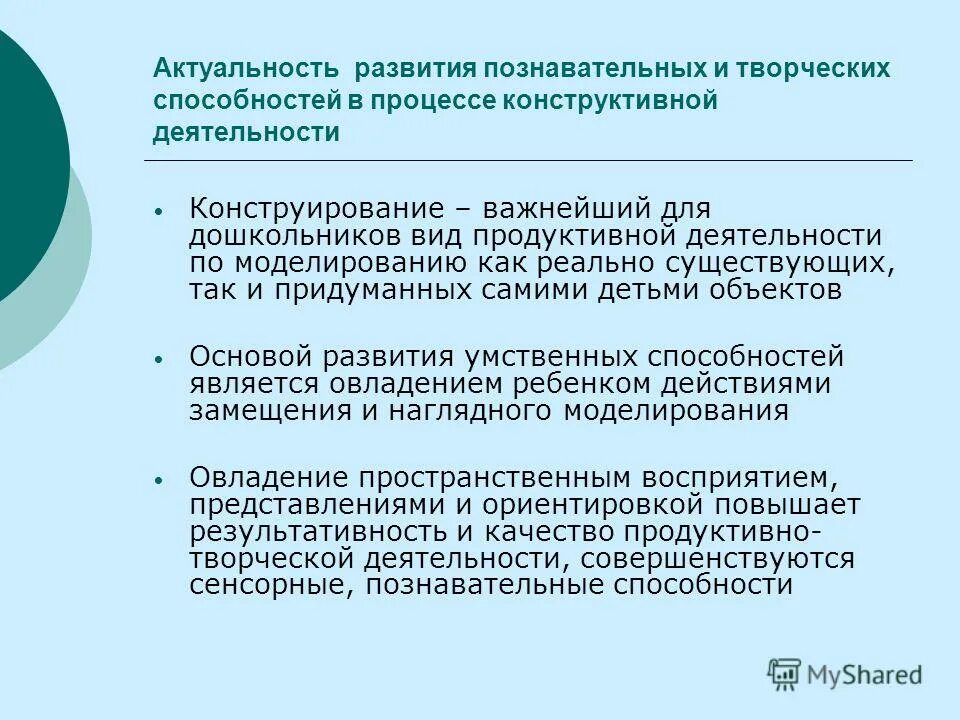 Актуальность развития познавательных и творческих способностей в процессе конструктивной деятельности

• Конструирование – важнейший для дошкольников вид продуктивной деятельности по моделированию как реально существующих, так и придуманных самими детьми объектов

• Основой развития умственных способностей является овладением ребенком действиями замещения и наглядного моделирования

• Овладение пространственным восприятием, представлениями и ориентировкой повышает результативность и качество продуктивно-творческой деятельности, совершенствуются сенсорные, познавательные способности

MyShared